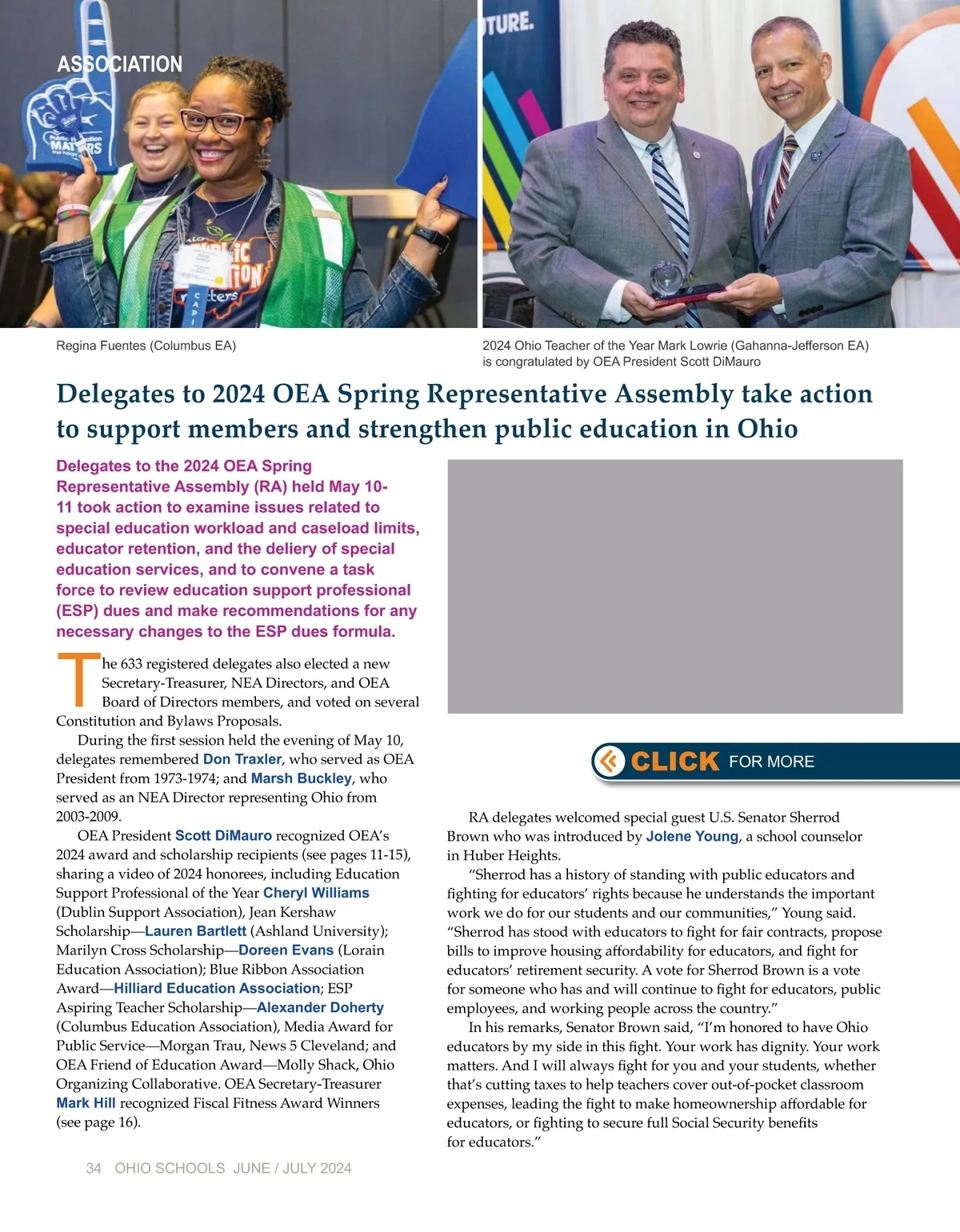 ASSOCIATION

Regina Fuentes (Columbus EA)

2024 Ohio Teacher of the Year Mark Lowrie (Gahanna-Jefferson EA) is congratulated by OEA President Scott DiMauro

Delegates to 2024 OEA Spring Representative Assembly take action to support members and strengthen public education in Ohio

Delegates to the 2024 OEA Spring Representative Assembly (RA) held May 10-11 took action to examine issues related to special education workload and caseload limits, educator retention, and the deliery of special education services, and to convene a task force to review education support professional (ESP) dues and make recommendations for any necessary changes to the ESP dues formula.

The 633 registered delegates also elected a new Secretary-Treasurer, NEA Directors, and OEA Board of Directors members, and voted on several Constitution and Bylaws Proposals.

During the first session held the evening of May 10, delegates remembered Don Traxler, who served as OEA President from 1973-1974; and Marsh Buckley, who served as an NEA Director representing Ohio from 2003-2009.

OEA President Scott DiMauro recognized OEA's 2024 award and scholarship recipients (see pages 11-15), sharing a video of 2024 honorees, including Education Support Professional of the Year Cheryl Williams (Dublin Support Association), Jean Kershaw Scholarship—Lauren Bartlett (Ashland University); Marilyn Cross Scholarship—Doreen Evans (Lorain Education Association); Blue Ribbon Association Award—Hilliard Education Association; ESP Aspiring Teacher Scholarship—Alexander Doherty (Columbus Education Association), Media Award for Public Service—Morgan Trau, News 5 Cleveland; and OEA Friend of Education Award—Molly Shack, Ohio Organizing Collaborative. OEA Secretary-Treasurer Mark Hill recognized Fiscal Fitness Award Winners (see page 16).

CLICK FOR MORE

RA delegates welcomed special guest U.S. Senator Sherrod Brown who was introduced by Jolene Young, a school counselor in Huber Heights.

"Sherrod has a history of standing with public educators and fighting for educators' rights because he understands the important work we do for our students and our communities," Young said. "Sherrod has stood with educators to fight for fair contracts, propose bills to improve housing affordability for educators, and fight for educators' retirement security. A vote for Sherrod Brown is a vote for someone who has and will continue to fight for educators, public employees, and working people across the country."

In his remarks, Senator Brown said, "I'm honored to have Ohio educators by my side in this fight. Your work has dignity. Your work matters. And I will always fight for you and your students, whether that's cutting taxes to help teachers cover out-of-pocket classroom expenses, leading the fight to make homeownership affordable for educators, or fighting to secure full Social Security benefits for educators."

34 OHIO SCHOOLS JUNE / JULY 2024